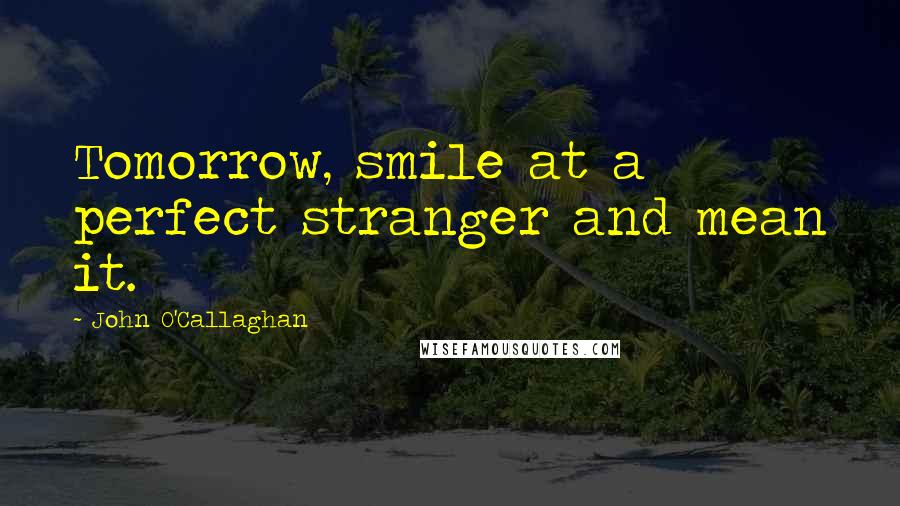 Tomorrow, smile at a perfect stranger and mean it.

- John O'Callaghan

WISEFAMOUSQUOTES.COM